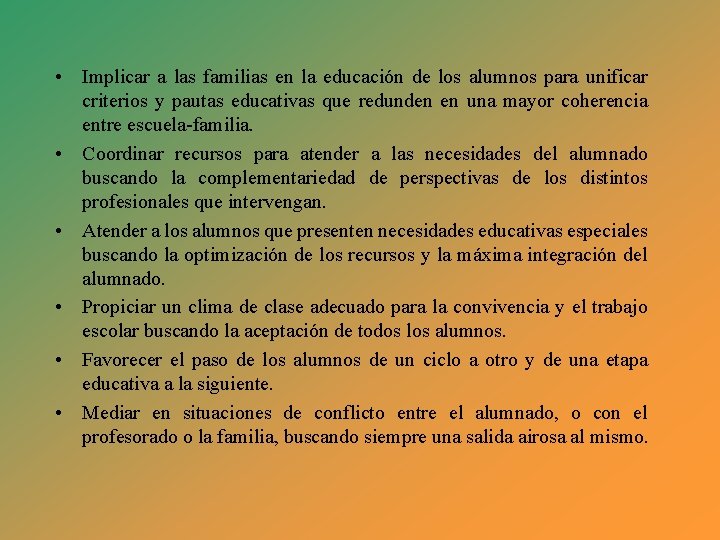 • Implicar a las familias en la educación de los alumnos para unificar criterios y pautas educativas que redunden en una mayor coherencia entre escuela-familia.

• Coordinar recursos para atender a las necesidades del alumnado buscando la complementariedad de perspectivas de los distintos profesionales que intervengan.

• Atender a los alumnos que presenten necesidades educativas especiales buscando la optimización de los recursos y la máxima integración del alumnado.

• Propiciar un clima de clase adecuado para la convivencia y el trabajo escolar buscando la aceptación de todos los alumnos.

• Favorecer el paso de los alumnos de un ciclo a otro y de una etapa educativa a la siguiente.

• Mediar en situaciones de conflicto entre el alumnado, o con el profesorado o la familia, buscando siempre una salida airosa al mismo.